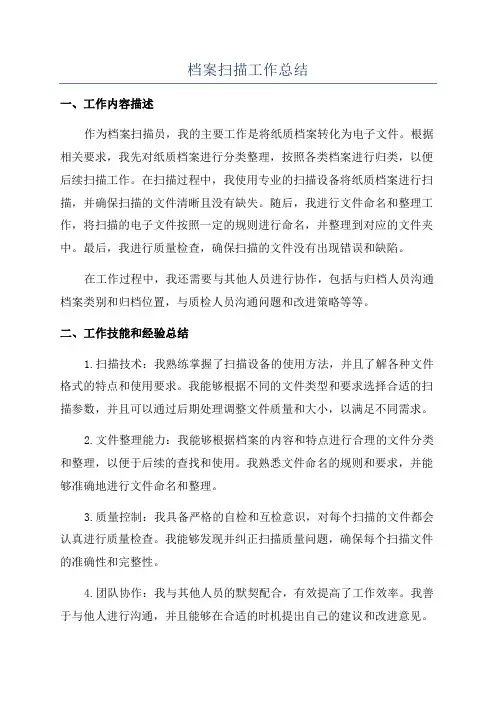 档案扫描工作总结

一、工作内容描述

作为档案扫描员，我的主要工作是将纸质档案转化为电子文件。根据相关要求，我先对纸质档案进行分类整理，按照各类档案进行归类，以便后续扫描工作。在扫描过程中，我使用专业的扫描设备将纸质档案进行扫描，并确保扫描的文件清晰且没有缺失。随后，我进行文件命名和整理工作，将扫描的电子文件按照一定的规则进行命名，并整理到对应的文件夹中。最后，我进行质量检查，确保扫描的文件没有出现错误和缺陷。

在工作过程中，我还需要与其他人员进行协作，包括与归档人员沟通档案类别和归档位置，与质检人员沟通问题和改进策略等等。

二、工作技能和经验总结

1.扫描技术：我熟练掌握了扫描设备的使用方法，并且了解各种文件格式的特点和使用要求。我能够根据不同的文件类型和要求选择合适的扫描参数，并且可以通过后期处理调整文件质量和大小，以满足不同需求。

2.文件整理能力：我能够根据档案的内容和特点进行合理的文件分类和整理，以便于后续的查找和使用。我熟悉文件命名的规则和要求，并能够准确地进行文件命名和整理。

3.质量控制：我具备严格的自检和互检意识，对每个扫描的文件都会认真进行质量检查。我能够发现并纠正扫描质量问题，确保每个扫描文件的准确性和完整性。

4.团队协作：我与其他人员的默契配合，有效提高了工作效率。我善于与他人进行沟通，并且能够在合适的时机提出自己的建议和改进意见。